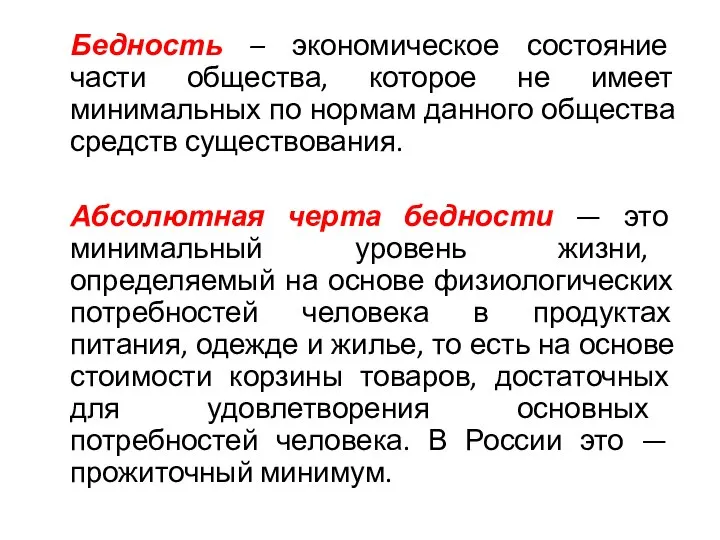 Бедность – экономическое состояние части общества, которое не имеет минимальных по нормам данного общества средств существования.

Абсолютная черта бедности — это минимальный уровень жизни, определяемый на основе физиологических потребностей человека в продуктах питания, одежде и жилье, то есть на основе стоимости корзины товаров, достаточных для удовлетворения основных потребностей человека. В России это — прожиточный минимум.